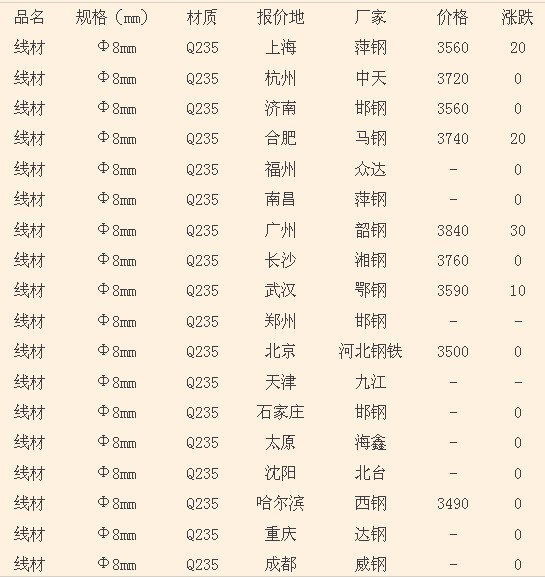 | 品名 | 规格（mm） | 材质 | 报价地 | 厂家 | 价格 | 涨跌 |
|---|---|---|---|---|---|---|
| 线材 | Φ8mm | Q235 | 上海 | 萍钢 | 3560 | 20 |
| 线材 | Φ8mm | Q235 | 杭州 | 中天 | 3720 | 0 |
| 线材 | Φ8mm | Q235 | 济南 | 邯钢 | 3560 | 0 |
| 线材 | Φ8mm | Q235 | 合肥 | 马钢 | 3740 | 20 |
| 线材 | Φ8mm | Q235 | 福州 | 众达 | - | 0 |
| 线材 | Φ8mm | Q235 | 南昌 | 萍钢 | - | 0 |
| 线材 | Φ8mm | Q235 | 广州 | 韶钢 | 3840 | 30 |
| 线材 | Φ8mm | Q235 | 长沙 | 湘钢 | 3760 | 0 |
| 线材 | Φ8mm | Q235 | 武汉 | 鄂钢 | 3590 | 10 |
| 线材 | Φ8mm | Q235 | 郑州 | 邯钢 | - | - |
| 线材 | Φ8mm | Q235 | 北京 | 河北钢铁 | 3500 | 0 |
| 线材 | Φ8mm | Q235 | 天津 | 九江 | - | - |
| 线材 | Φ8mm | Q235 | 石家庄 | 邯钢 | - | 0 |
| 线材 | Φ8mm | Q235 | 太原 | 海鑫 | - | 0 |
| 线材 | Φ8mm | Q235 | 沈阳 | 北台 | - | 0 |
| 线材 | Φ8mm | Q235 | 哈尔滨 | 西钢 | 3490 | 0 |
| 线材 | Φ8mm | Q235 | 重庆 | 达钢 | - | 0 |
| 线材 | Φ8mm | Q235 | 成都 | 威钢 | - | 0 |